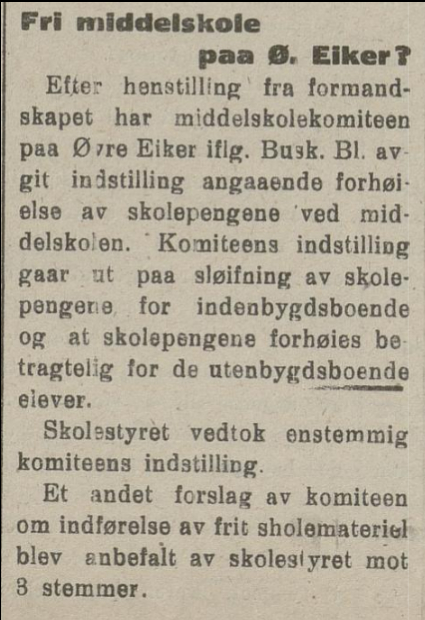 Fri middelskole paa Ø. Eiker?

Efter henstilling fra formandskapet har middelskolekomiteen paa Øvre Eiker iflg. Busk. Bl. avgit indstilling angaaende forhøielse av skolepengene ved middelskolen. Komiteens indstilling gaar ut paa sløifning av skolepengene for indenbygdsboende og at skolepengene forhøies betragtelig for de utenbygdsboende elever.

Skolestyret vedtok enstemmig komiteens indstilling.

Et andet forslag av komiteen om indførelse av frit sholemateriel blev anbefalt av skolestyret mot 3 stemmer.